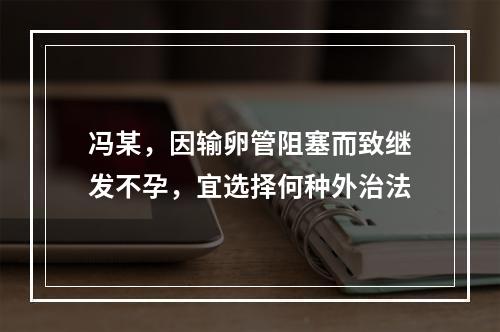 冯某，因输卵管阻塞而致继发不孕，宜选择何种外治法